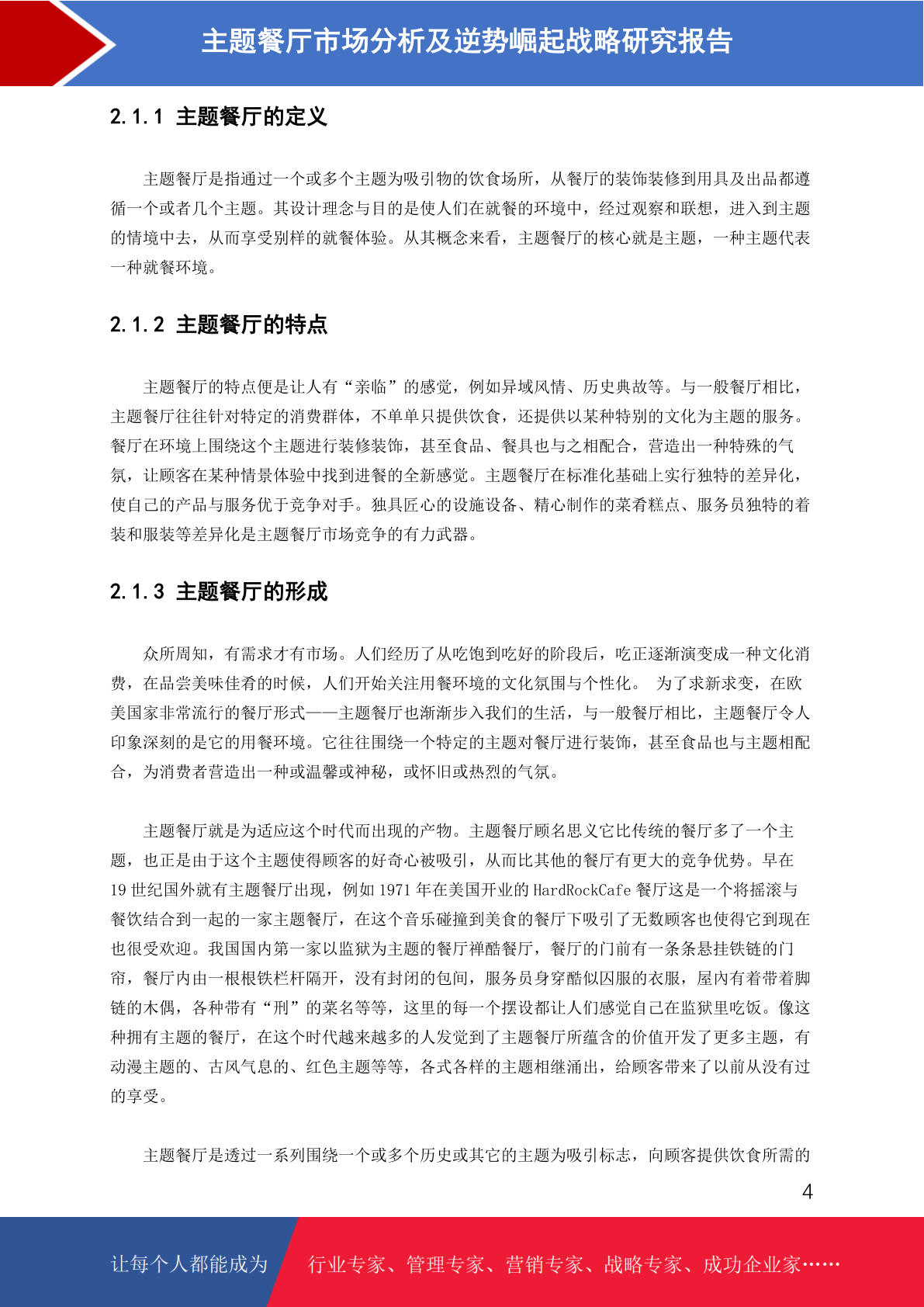 主题餐厅市场分析及逆势崛起战略研究报告

2.1.1 主题餐厅的定义

主题餐厅是指通过一个或多个主题为吸引物的饮食场所，从餐厅的装饰装修到用具及出品都遵循一个或者几个主题。其设计理念与目的是使人们在就餐的环境中，经过观察和联想，进入到主题的情境中去，从而享受别样的就餐体验。从其概念来看，主题餐厅的核心就是主题，一种主题代表一种就餐环境。

2.1.2 主题餐厅的特点

主题餐厅的特点便是让人有“亲临”的感觉，例如异域风情、历史典故等。与一般餐厅相比，主题餐厅往往针对特定的消费群体，不单单只提供饮食，还提供以某种特别的文化为主题的服务。餐厅在环境上围绕这个主题进行装修装饰，甚至食品、餐具也与之相配合，营造出一种特殊的气氛，让顾客在某种情景体验中找到进餐的全新感觉。主题餐厅在标准化基础上实行独特的差异化，使自己的产品与服务优于竞争对手。独具匠心的设施设备、精心制作的菜肴糕点、服务员独特的着装和服装等差异化是主题餐厅市场竞争的有力武器。

2.1.3 主题餐厅的形成

众所周知，有需求才有市场。人们经历了从吃饱到吃好的阶段后，吃正逐渐演变成一种文化消费，在品尝美味佳肴的时候，人们开始关注用餐环境的文化氛围与个性化。 为了求新求变，在欧美国家非常流行的餐厅形式——主题餐厅也渐渐步入我们的生活，与一般餐厅相比，主题餐厅令人印象深刻的是它的用餐环境。它往往围绕一个特定的主题对餐厅进行装饰，甚至食品也与主题相配合，为消费者营造出一种或温馨或神秘，或怀旧或热烈的气氛。

主题餐厅就是为适应这个时代而出现的产物。主题餐厅顾名思义它比传统的餐厅多了一个主题，也正是由于这个主题使得顾客的好奇心被吸引，从而比其他的餐厅有更大的竞争优势。早在19世纪国外就有主题餐厅出现，例如1971年在美国开业的HardRockCafe餐厅这是一个将摇滚与餐饮结合到一起的一家主题餐厅，在这个音乐碰撞到美食的餐厅下吸引了无数顾客也使得它到现在也很受欢迎。我国国内第一家以监狱为主题的餐厅禅酷餐厅，餐厅的门前有一条条悬挂铁链的门帘，餐厅内由一根根铁栏杆隔开，没有封闭的包间，服务员身穿酷似囚服的衣服，屋内有着带着脚链的木偶，各种带有“刑”的菜名等等，这里的每一个摆设都让人们感觉自己在监狱里吃饭。像这种拥有主题的餐厅，在这个时代越来越多的人发觉到了主题餐厅所蕴含的价值开发了更多主题，有动漫主题的、古风气息的、红色主题等等，各式各样的主题相继涌出，给顾客带来了以前从没有过的享受。

主题餐厅是透过一系列围绕一个或多个历史或其它的主题为吸引标志，向顾客提供饮食所需的

4

让每个人都能成为 行业专家、管理专家、营销专家、战略专家、成功企业家……